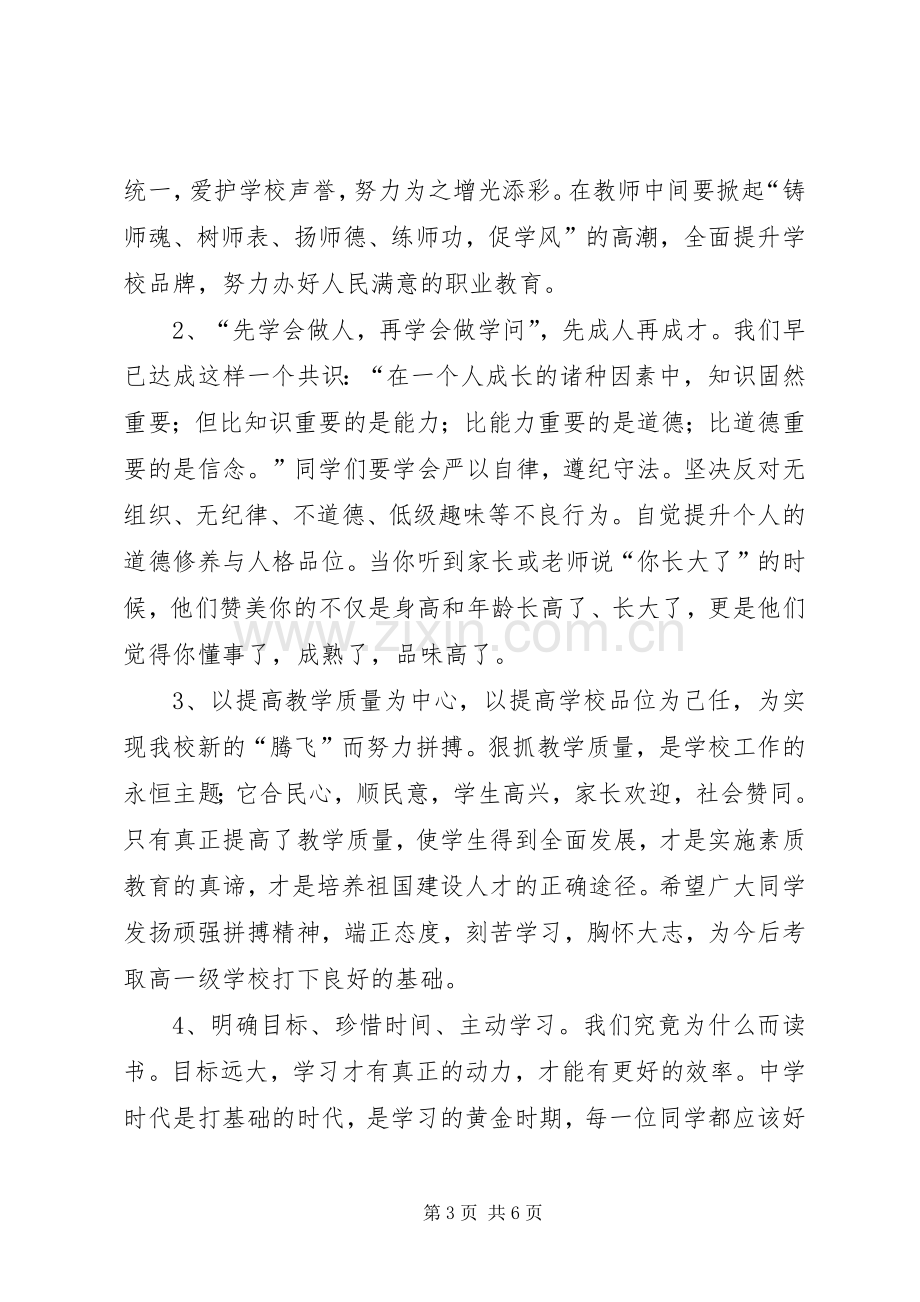 统一，爱护学校声誉，努力为之增光添彩。在教师中间要掀起“铸师魂、树师表、扬师德、练师功，促学风”的高潮，全面提升学校品牌，努力办好人民满意的职业教育。

2、“先学会做人，再学会做学问”，先成人再成才。我们早已达成这样一个共识：“在一个人成长的诸种因素中，知识固然重要；但比知识重要的是能力；比能力重要的是道德；比道德重要的是信念。”同学们要学会严以自律，遵纪守法。坚决反对无组织、无纪律、不道德、低级趣味等不良行为。自觉提升个人的道德修养与人格品位。当你听到家长或老师说“你长大了”的时候，他们赞美你的不仅是身高和年龄长高了、长大了，更是他们觉得你懂事了，成熟了，品味高了。

3、以提高教学质量为中心，以提高学校品位为己任，为实现我校新的“腾飞”而努力拼搏。狠抓教学质量，是学校工作的永恒主题;它合民心，顺民意，学生高兴，家长欢迎，社会赞同。只有真正提高了教学质量，使学生得到全面发展，才是实施素质教育的真谛，才是培养祖国建设人才的正确途径。希望广大同学发扬顽强拼搏精神，端正态度，刻苦学习，胸怀大志，为今后考取高一级学校打下良好的基础。

4、明确目标、珍惜时间、主动学习。我们究竟为什么而读书。目标远大，学习才有真正的动力，才能有更好的效率。中学时代是打基础的时代，是学习的黄金时期，每一位同学都应该好

第3页 共6页

www.zixin.com.cn